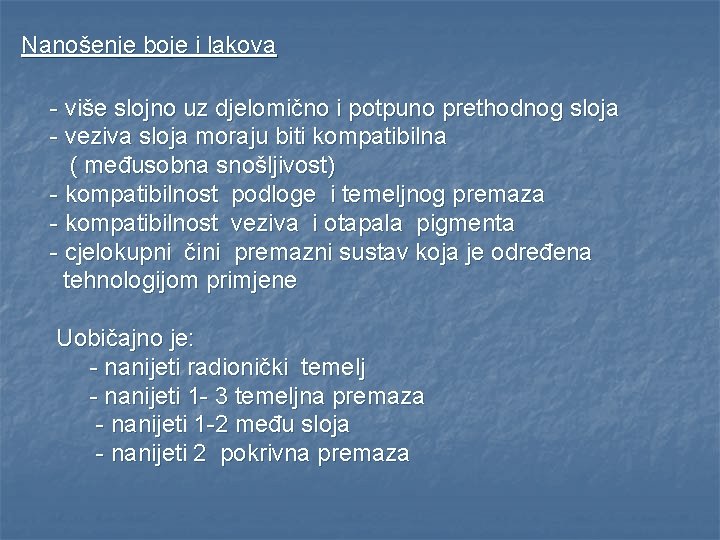 Nanošenje boje i lakova

- više slojno uz djelomično i potpuno prethodnog sloja
- veziva sloja moraju biti kompatibilna ( međusobna snošljivost)
- kompatibilnost podloge i temeljnog premaza
- kompatibilnost veziva i otapala pigmenta
- cjelokupni čini premazni sustav koja je određena tehnologijom primjene

Uobičajno je:
- nanijeti radionički temelj
- nanijeti 1- 3 temeljna premaza
- nanijeti 1-2 među sloja
- nanijeti 2 pokrivna premaza